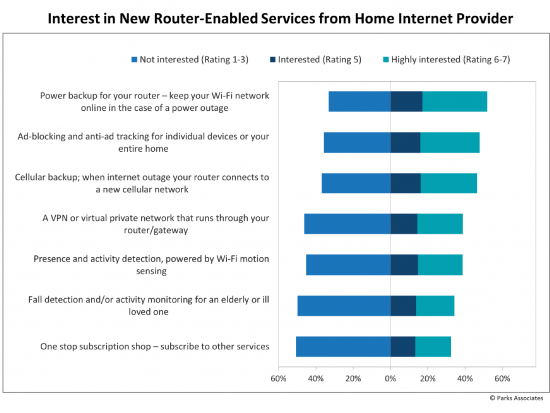 Interest in New Router-Enabled Services from Home Internet Provider

Not interested (Rating 1-3) Interested (Rating 5) Highly interested (Rating 6-7)

Power backup for your router – keep your Wi-Fi network online in the case of a power outage

Ad-blocking and anti-ad tracking for individual devices or your entire home

Cellular backup; when internet outage your router connects to a new cellular network

A VPN or virtual private network that runs through your router/gateway

Presence and activity detection, powered by Wi-Fi motion sensing

Fall detection and/or activity monitoring for an elderly or ill loved one

One stop subscription shop – subscribe to other services

60% 40% 20% 0% 20% 40% 60%

© Parks Associates